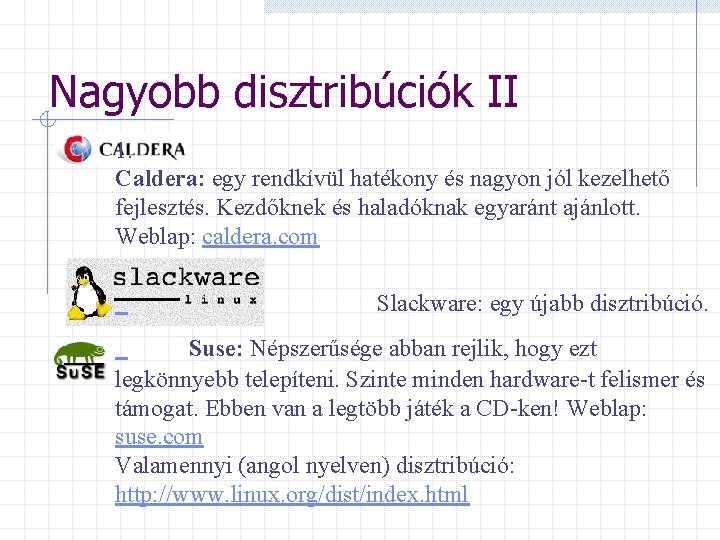 Nagyobb disztribúciók II

CALDERA

Caldera: egy rendkívül hatékony és nagyon jól kezelhető fejlesztés. Kezdőknek és haladóknak egyaránt ajánlott. Weblap: caldera.com

slackware linux

Slackware: egy újabb disztribúció.

SuSE

Suse: Népszerűsége abban rejlik, hogy ezt legkönnyebb telepíteni. Szinte minden hardware-t felismer és támogat. Ebben van a legtöbb játék a CD-ken! Weblap: suse.com

Valamennyi (angol nyelven) disztribúció: http://www.linux.org/dist/index.html